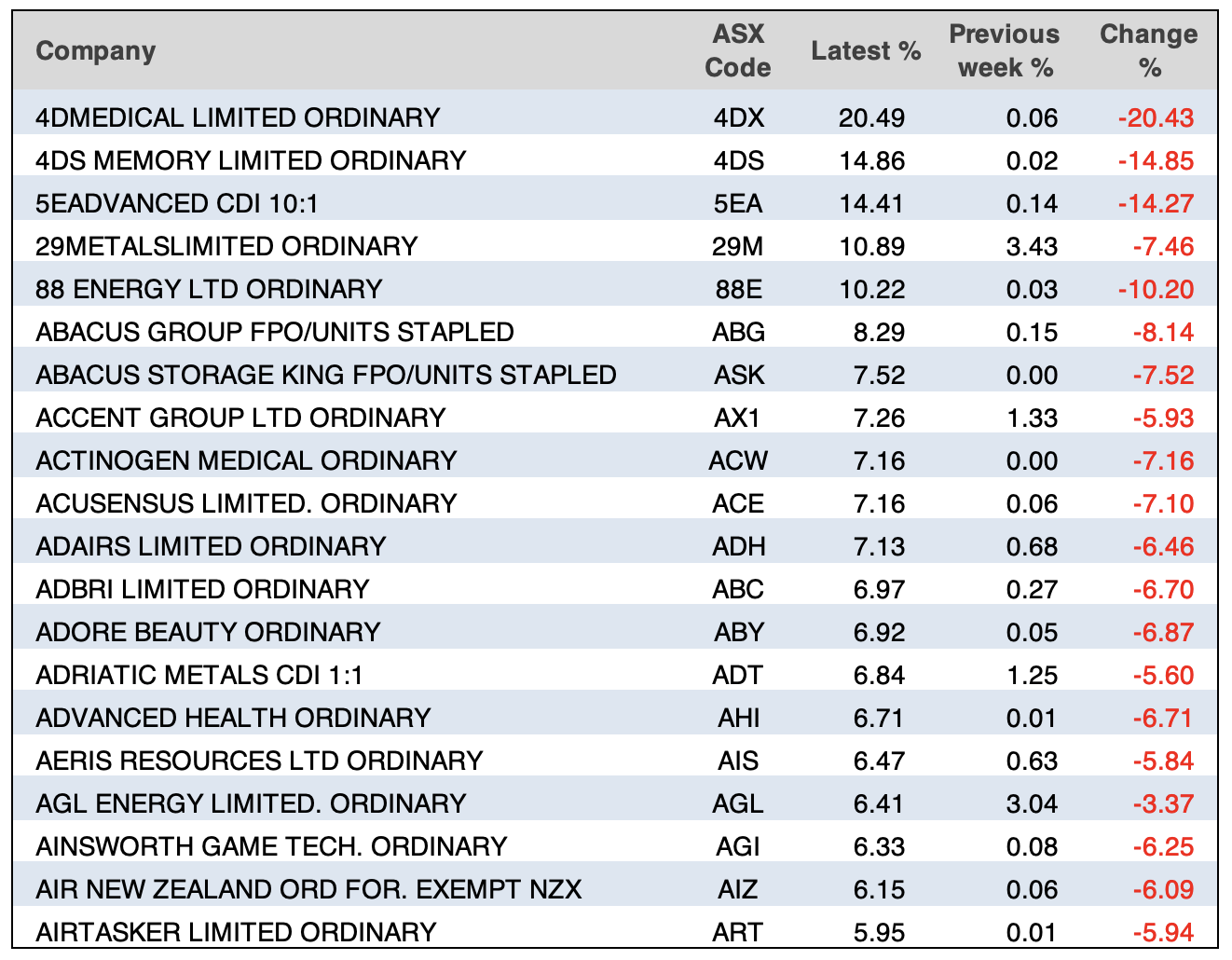 | Company | ASX Code | Latest % | Previous week % | Change % |
|---|---|---|---|---|
| 4DMEDICAL LIMITED ORDINARY | 4DX | 20.49 | 0.06 | -20.43 |
| 4DS MEMORY LIMITED ORDINARY | 4DS | 14.86 | 0.02 | -14.85 |
| 5EADVANCED CDI 10:1 | 5EA | 14.41 | 0.14 | -14.27 |
| 29METALSLIMITED ORDINARY | 29M | 10.89 | 3.43 | -7.46 |
| 88 ENERGY LTD ORDINARY | 88E | 10.22 | 0.03 | -10.20 |
| ABACUS GROUP FPO/UNITS STAPLED | ABG | 8.29 | 0.15 | -8.14 |
| ABACUS STORAGE KING FPO/UNITS STAPLED | ASK | 7.52 | 0.00 | -7.52 |
| ACCENT GROUP LTD ORDINARY | AX1 | 7.26 | 1.33 | -5.93 |
| ACTINOGEN MEDICAL ORDINARY | ACW | 7.16 | 0.00 | -7.16 |
| ACUSENSUS LIMITED. ORDINARY | ACE | 7.16 | 0.06 | -7.10 |
| ADAIRS LIMITED ORDINARY | ADH | 7.13 | 0.68 | -6.46 |
| ADBRI LIMITED ORDINARY | ABC | 6.97 | 0.27 | -6.70 |
| ADORE BEAUTY ORDINARY | ABY | 6.92 | 0.05 | -6.87 |
| ADRIATIC METALS CDI 1:1 | ADT | 6.84 | 1.25 | -5.60 |
| ADVANCED HEALTH ORDINARY | AHI | 6.71 | 0.01 | -6.71 |
| AERIS RESOURCES LTD ORDINARY | AIS | 6.47 | 0.63 | -5.84 |
| AGL ENERGY LIMITED. ORDINARY | AGL | 6.41 | 3.04 | -3.37 |
| AINSWORTH GAME TECH. ORDINARY | AGI | 6.33 | 0.08 | -6.25 |
| AIR NEW ZEALAND ORD FOR. EXEMPT NZX | AIZ | 6.15 | 0.06 | -6.09 |
| AIRTASKER LIMITED ORDINARY | ART | 5.95 | 0.01 | -5.94 |